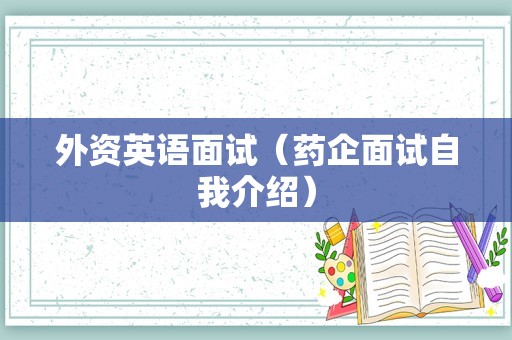 外资英语面试（药企面试自我介绍）